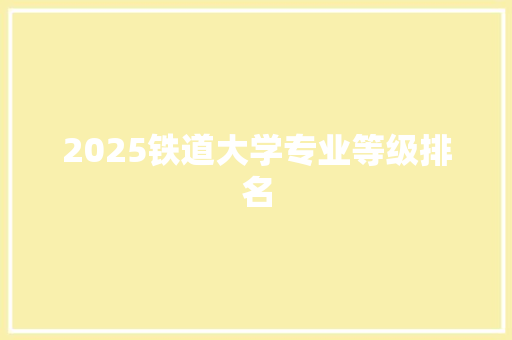 2025铁道大学专业等级排名